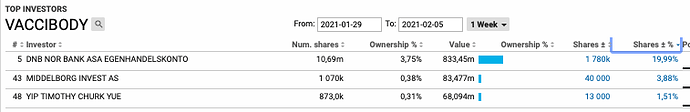 TOP INVESTORS
VACCIBODY

From: 2021-01-29 To: 2021-02-05 1 Week

| # | Investor | Num. shares | Ownership % | Value | Ownership % | Shares ± | Shares ± % | Po |
|---|---|---|---|---|---|---|---|---|
| 5 | DNB NOR BANK ASA EGENHANDELSKONTO | 10,69m | 3,75% | 833,45m | | 1 780k | 19,99% | |
| 43 | MIDDELBORG INVEST AS | 1 070k | 0,38% | 83,477m | | 40 000 | 3,88% | |
| 48 | YIP TIMOTHY CHURK YUE | 873,0k | 0,31% | 68,094m | | 13 000 | 1,51% | |